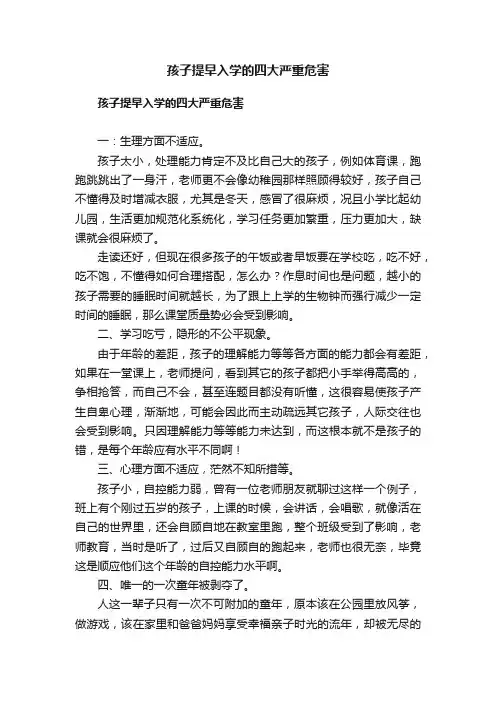 孩子提早入学的四大严重危害

孩子提早入学的四大严重危害

一：生理方面不适应。

孩子太小，处理能力肯定不及比自己大的孩子，例如体育课，跑跑跳跳出了一身汗，老师更不会像幼稚园那样照顾得较好，孩子自己不懂得及时增减衣服，尤其是冬天，感冒了很麻烦，况且小学比起幼儿园，生活更加规范化系统化，学习任务更加繁重，压力更加大，缺课就会很麻烦了。

走读还好，但现在很多孩子的午饭或者早饭要在学校吃，吃不好，吃不饱，不懂得如何合理搭配，怎么办？作息时间也是问题，越小的孩子需要的睡眠时间就越长，为了跟上上学的生物钟而强行减少一定时间的睡眠，那么课堂质量势必会受到影响。

二、学习吃亏，隐形的不公平现象。

由于年龄的差距，孩子的理解能力等等各方面的能力都会有差距，如果在一堂课上，老师提问，看到其它的孩子都把小手举得高高的，争相抢答，而自己不会，甚至连题目都没有听懂，这很容易使孩子产生自卑心理，渐渐地，可能会因此而主动疏远其它孩子，人际交往也会受到影响。只因理解能力等等能力未达到，而这根本就不是孩子的错，是每个年龄应有水平不同啊！

三、心理方面不适应，茫然不知所措等。

孩子小，自控能力弱，曾有一位老师朋友就聊过这样一个例子，班上有个刚过五岁的孩子，上课的时候，会讲话，会唱歌，就像活在自己的世界里，还会自顾自地在教室里跑，整个班级受到了影响，老师教育，当时是听了，过后又自顾自的跑起来，老师也很无奈，毕竟这是顺应他们这个年龄的自控能力水平啊。

四、唯一的一次童年被剥夺了。

人这一辈子只有一次不可附加的童年，原本该在公园里放风筝，做游戏，该在家里和爸爸妈妈享受幸福亲子时光的流年，却被无尽的